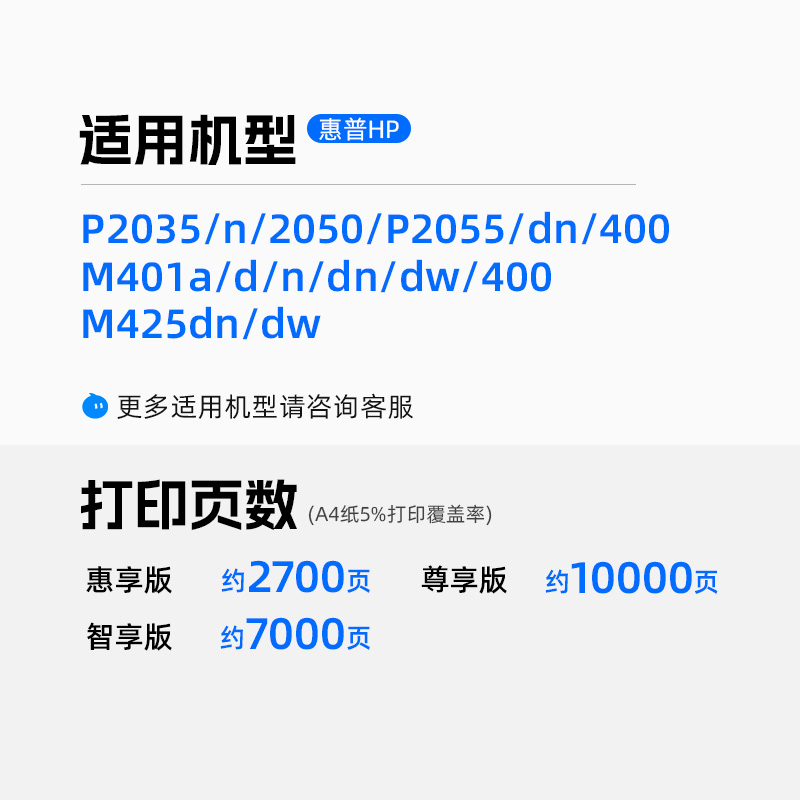 适用机型 惠普HP

P2035/n/2050/P2055/dn/400
M401a/d/n/dn/dw/400
M425dn/dw

更多适用机型请咨询客服

打印页数 (A4纸5%打印覆盖率)

惠享版 约2700页 尊享版 约10000页
智享版 约7000页